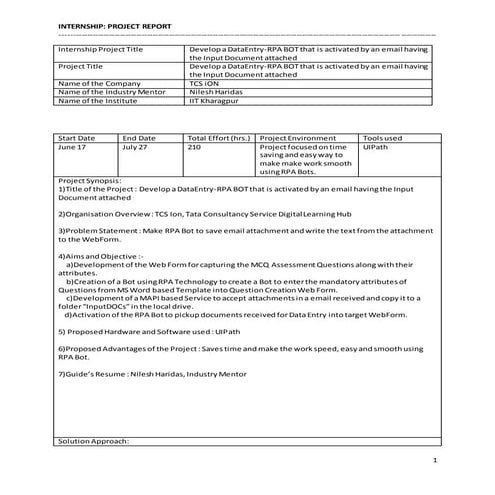 INTERNSHIP: PROJECT REPORT

| Internship Project Title | Develop a DataEntry-RPA BOT that is activated by an email having the Input Document attached |
|---|---|
| Project Title | Develop a DataEntry-RPA BOT that is activated by an email having the Input Document attached |
| Name of the Company | TCS iON |
| Name of the Industry Mentor | Nilesh Haridas |
| Name of the Institute | IIT Kharagpur |

| Start Date | End Date | Total Effort (hrs.) | Project Environment | Tools used |
|---|---|---|---|---|
| June 17 | July 27 | 210 | Project focused on time saving and easy way to make make work smooth using RPA Bots. | UIPath |

Project Synopsis:
1)Title of the Project : Develop a DataEntry-RPA BOT that is activated by an email having the Input Document attached

2)Organisation Overview : TCS Ion, Tata Consultancy Service Digital Learning Hub

3)Problem Statement : Make RPA Bot to save email attachment and write the text from the attachment to the WebForm.

4)Aims and Objective :-
a)Development of the Web Form for capturing the MCQ Assessment Questions along with their attributes.
b)Creation of a Bot using RPA Technology to create a Bot to enter the mandatory attributes of Questions from MS Word based Template into Question Creation Web Form.
c)Development of a MAPI based Service to accept attachments in a email received and copy it to a folder "InputDOCs" in the local drive.
d)Activation of the RPA Bot to pickup documents received for Data Entry into target WebForm.

5) Proposed Hardware and Software used : UIPath

6)Proposed Advantages of the Project : Saves time and make the work speed, easy and smooth using RPA Bot.

7)Guide's Resume : Nilesh Haridas, Industry Mentor

Solution Approach:

1